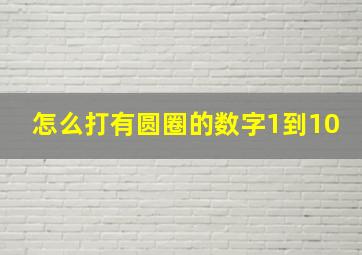 怎么打有圆圈的数字1到10